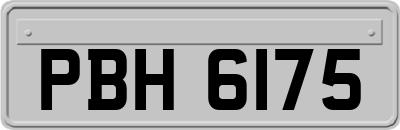 PBH 6175